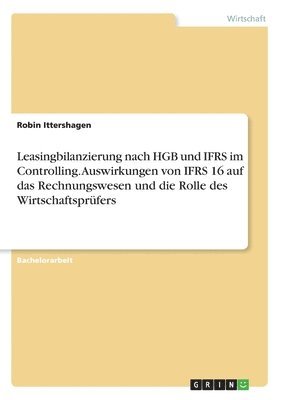 Wirtschaft

Robin Ittershagen

Leasingbilanzierung nach HGB und IFRS im Controlling. Auswirkungen von IFRS 16 auf das Rechnungswesen und die Rolle des Wirtschaftsprüfers

Bachelorarbeit

GRIN